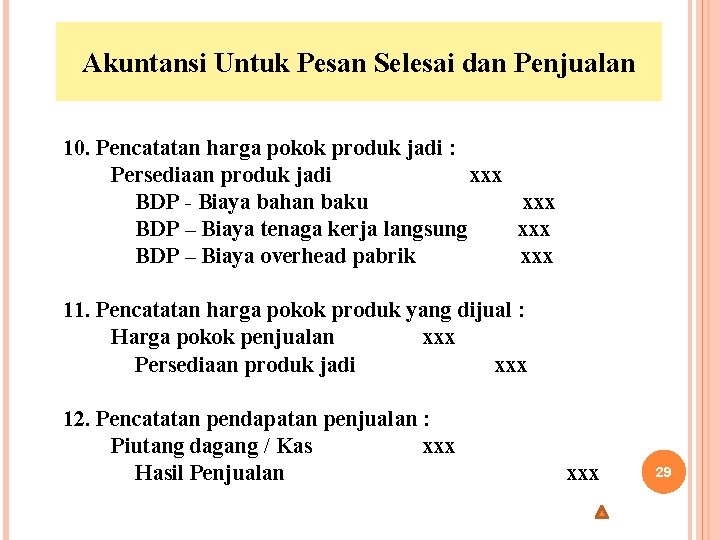 Akuntansi Untuk Pesan Selesai dan Penjualan

10. Pencatatan harga pokok produk jadi :
Persediaan produk jadi xxx
BDP - Biaya bahan baku xxx
BDP – Biaya tenaga kerja langsung xxx
BDP – Biaya overhead pabrik xxx

11. Pencatatan harga pokok produk yang dijual :
Harga pokok penjualan xxx
Persediaan produk jadi xxx

12. Pencatatan pendapatan penjualan :
Piutang dagang / Kas xxx
Hasil Penjualan xxx

29